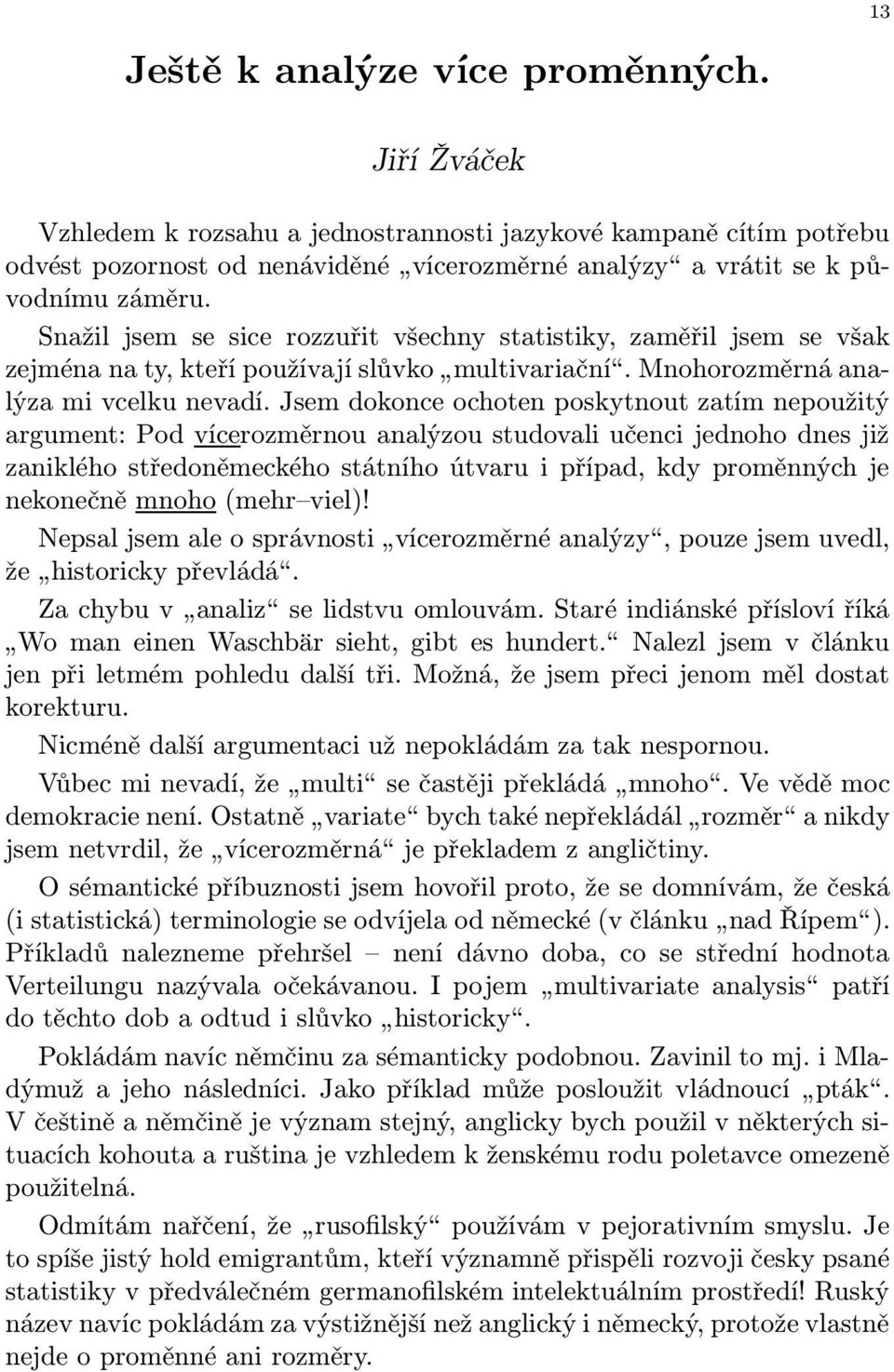 13

Ještě k analýze více proměnných.

Jiří Žváček

Vzhledem k rozsahu a jednostrannosti jazykové kampaně cítím potřebu odvést pozornost od nenáviděné „vícerozměrné analýzy“ a vrátit se k původnímu záměru.

Snažil jsem se sice rozzuřit všechny statistiky, zaměřil jsem se však zejména na ty, kteří používají slůvko „multivariační“. Mnohorozměrná analýza mi vcelku nevadí. Jsem dokonce ochoten poskytnout zatím nepoužitý argument: Pod vícerozměrnou analýzou studovali učenci jednoho dnes již zaniklého středoněmeckého státního útvaru i případ, kdy proměnných je nekonečně mnoho (mehr–viel)!

Nepsal jsem ale o správnosti „vícerozměrné analýzy“, pouze jsem uvedl, že „historicky převládá“.

Za chybu v „analiz“ se lidstvu omlouvám. Staré indiánské přísloví říká „Wo man einen Waschbär sieht, gibt es hundert.“ Nalezl jsem v článku jen při letmém pohledu další tři. Možná, že jsem přeci jenom měl dostat korekturu.

Nicméně další argumentaci už nepokládám za tak nespornou.

Vůbec mi nevadí, že „multi“ se častěji překládá „mnoho“. Ve vědě moc demokracie není. Ostatně „variate“ bych také nepřekládál „rozměr“ a nikdy jsem netvrdil, že „vícerozměrná“ je překladem z angličtiny.

O sémantické příbuznosti jsem hovořil proto, že se domnívám, že česká (i statistická) terminologie se odvíjela od německé (v článku „nad Řípem“). Příkladů nalezneme přehršel – není dávno doba, co se střední hodnota Verteilungu nazývala očekávanou. I pojem „multivariate analysis“ patří do těchto dob a odtud i slůvko „historicky“.

Pokládám navíc němčinu za sémanticky podobnou. Zavinil to mj. i Mladýmuž a jeho následníci. Jako příklad může posloužit vládnoucí „pták“. V češtině a němčině je význam stejný, anglicky bych použil v některých situacích kohouta a ruština je vzhledem k ženskému rodu poletavce omezeně použitelná.

Odmítám nařčení, že „rusofilský“ používám v pejorativním smyslu. Je to spíše jistý hold emigrantům, kteří významně přispěli rozvoji česky psané statistiky v předválečném germanofilském intelektuálním prostředí! Ruský název navíc pokládám za výstižnější než anglický i německý, protože vlastně nejde o proměnné ani rozměry.